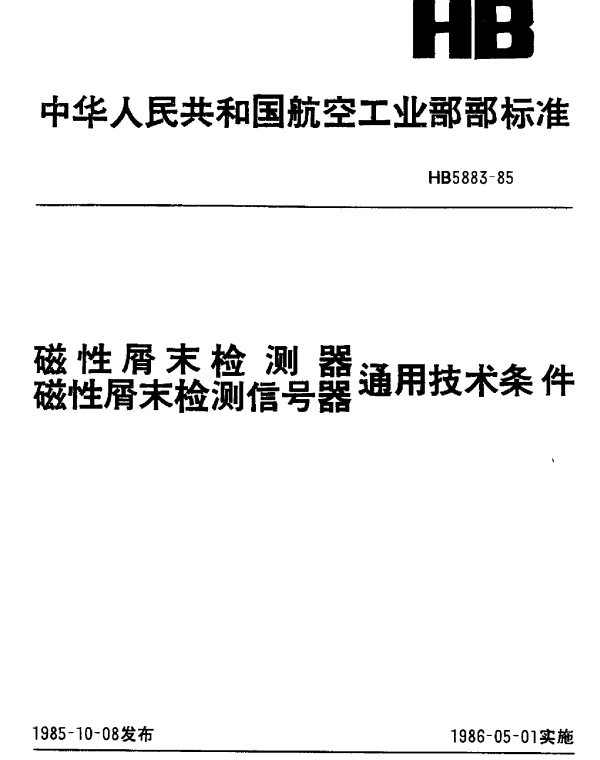 HB

中华人民共和国航空工业部部标准

HB5883-85

磁性屑末检测器
磁性屑末检测信号器
通用技术条件

1985-10-08发布

1986-05-01实施